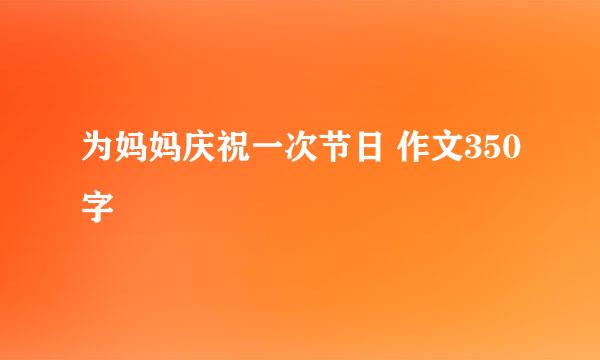 为妈妈庆祝一次节日 作文350字